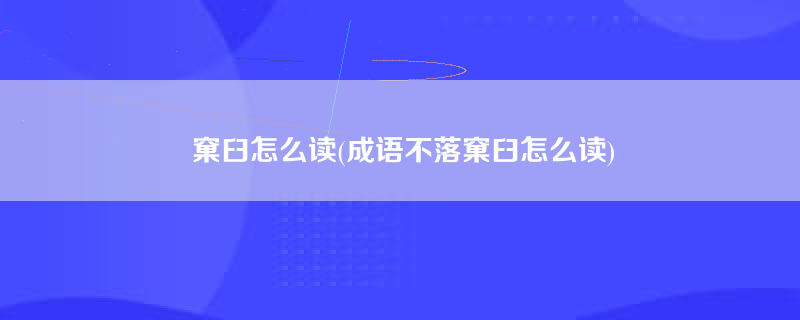 窠臼怎么读(成语不落窠臼怎么读)